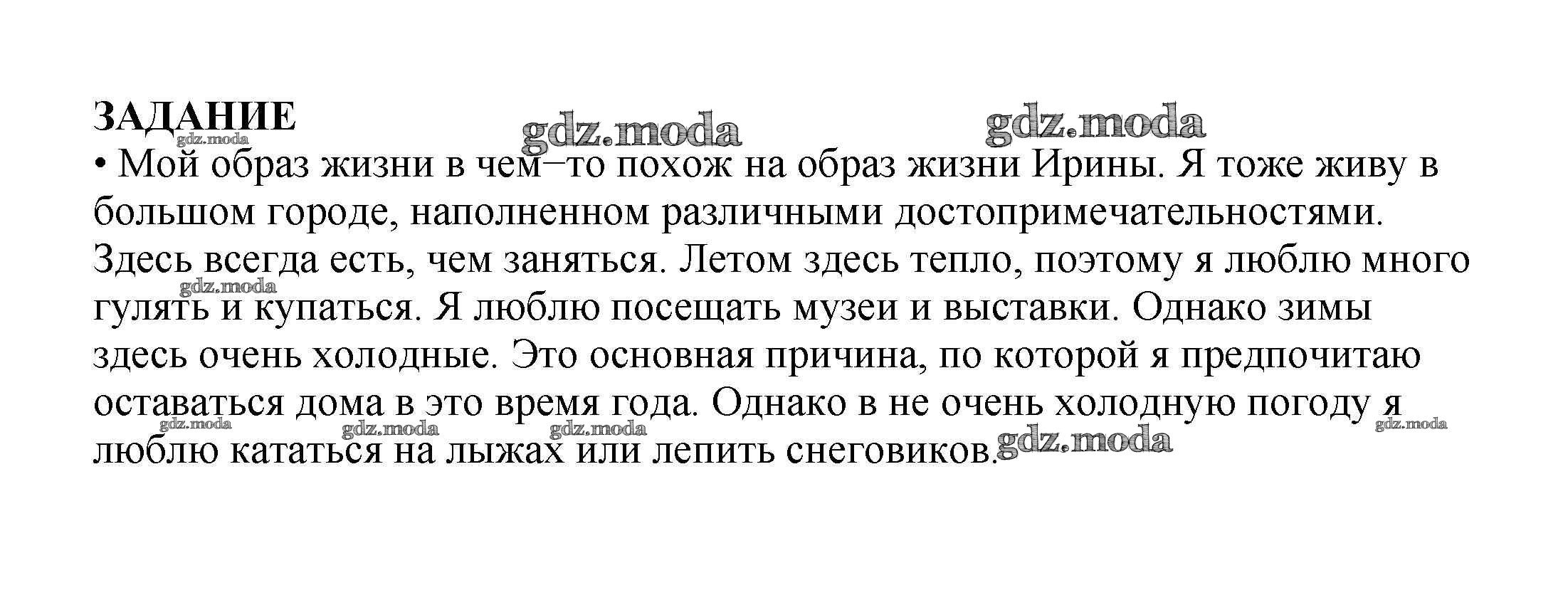 ЗАДАНИЕ

• Мой образ жизни в чем–то похож на образ жизни Ирины. Я тоже живу в большом городе, наполненном различными достопримечательностями. Здесь всегда есть, чем заняться. Летом здесь тепло, поэтому я люблю много гулять и купаться. Я люблю посещать музеи и выставки. Однако зимы здесь очень холодные. Это основная причина, по которой я предпочитаю оставаться дома в это время года. Однако в не очень холодную погоду я люблю кататься на лыжах или лепить снеговиков.

gdz.moda